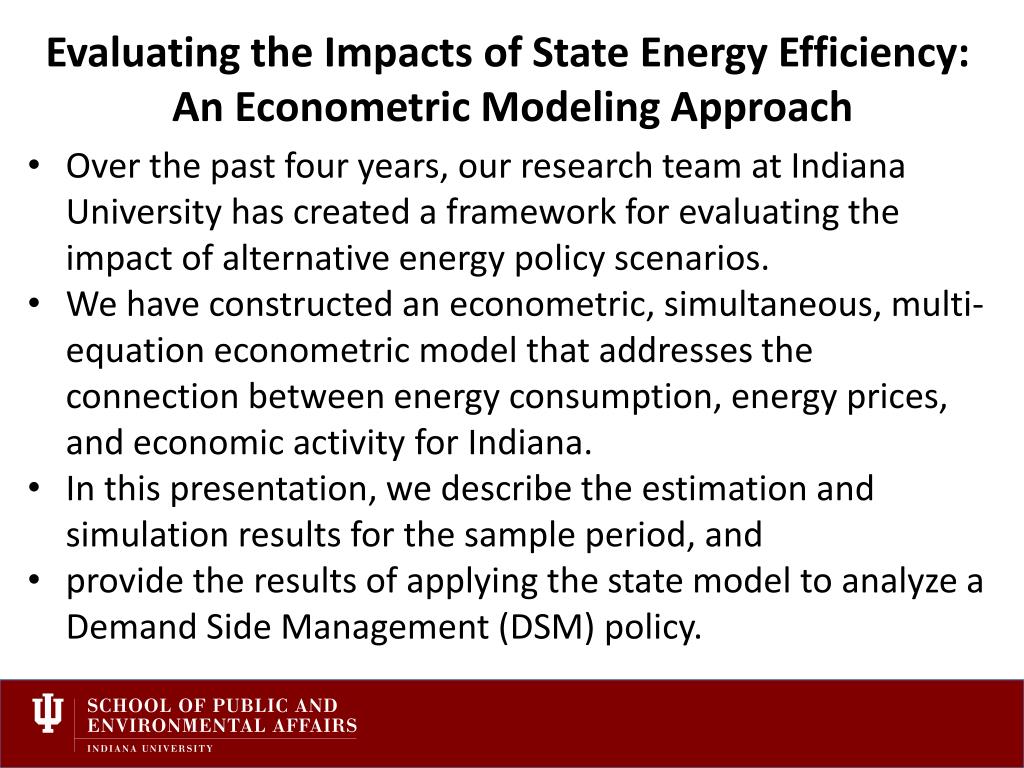 Evaluating the Impacts of State Energy Efficiency: An Econometric Modeling Approach

• Over the past four years, our research team at Indiana University has created a framework for evaluating the impact of alternative energy policy scenarios.
• We have constructed an econometric, simultaneous, multi-equation econometric model that addresses the connection between energy consumption, energy prices, and economic activity for Indiana.
• In this presentation, we describe the estimation and simulation results for the sample period, and
• provide the results of applying the state model to analyze a Demand Side Management (DSM) policy.

SCHOOL OF PUBLIC AND ENVIRONMENTAL AFFAIRS
INDIANA UNIVERSITY